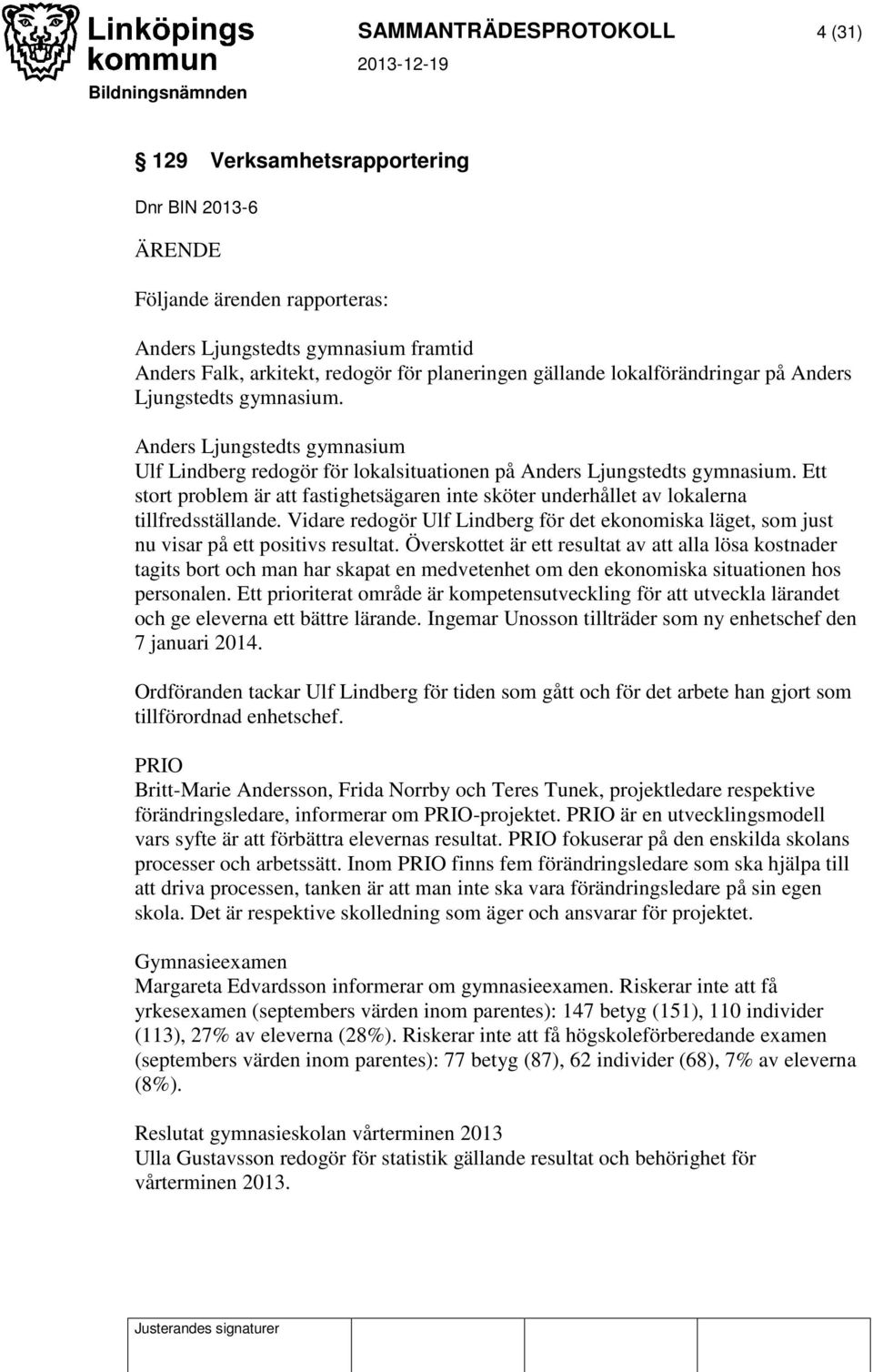 Linköpings kommun
Bildningsnämnden

SAMMANTRÄDESPROTOKOLL
2013-12-19

4 (31)

§ 129 Verksamhetsrapportering

Dnr BIN 2013-6

ÄRENDE

Följande ärenden rapporteras:

Anders Ljungstedts gymnasium framtid
Anders Falk, arkitekt, redogör för planeringen gällande lokalförändringar på Anders Ljungstedts gymnasium.

Anders Ljungstedts gymnasium
Ulf Lindberg redogör för lokalsituationen på Anders Ljungstedts gymnasium. Ett stort problem är att fastighetsägaren inte sköter underhållet av lokalerna tillfredsställande. Vidare redogör Ulf Lindberg för det ekonomiska läget, som just nu visar på ett positivs resultat. Överskottet är ett resultat av att alla lösa kostnader tagits bort och man har skapat en medvetenhet om den ekonomiska situationen hos personalen. Ett prioriterat område är kompetensutveckling för att utveckla lärandet och ge eleverna ett bättre lärande. Ingemar Unosson tillträder som ny enhetschef den 7 januari 2014.

Ordföranden tackar Ulf Lindberg för tiden som gått och för det arbete han gjort som tillförordnad enhetschef.

PRIO
Britt-Marie Andersson, Frida Norrby och Teres Tunek, projektledare respektive förändringsledare, informerar om PRIO-projektet. PRIO är en utvecklingsmodell vars syfte är att förbättra elevernas resultat. PRIO fokuserar på den enskilda skolans processer och arbetssätt. Inom PRIO finns fem förändringsledare som ska hjälpa till att driva processen, tanken är att man inte ska vara förändringsledare på sin egen skola. Det är respektive skolledning som äger och ansvarar för projektet.

Gymnasieexamen
Margareta Edvardsson informerar om gymnasieexamen. Riskerar inte att få yrkesexamen (septembers värden inom parentes): 147 betyg (151), 110 individer (113), 27% av eleverna (28%). Riskerar inte att få högskoleförberedande examen (septembers värden inom parentes): 77 betyg (87), 62 individer (68), 7% av eleverna (8%).

Reslutat gymnasieskolan vårterminen 2013
Ulla Gustavsson redogör för statistik gällande resultat och behörighet för vårterminen 2013.

Justerandes signaturer